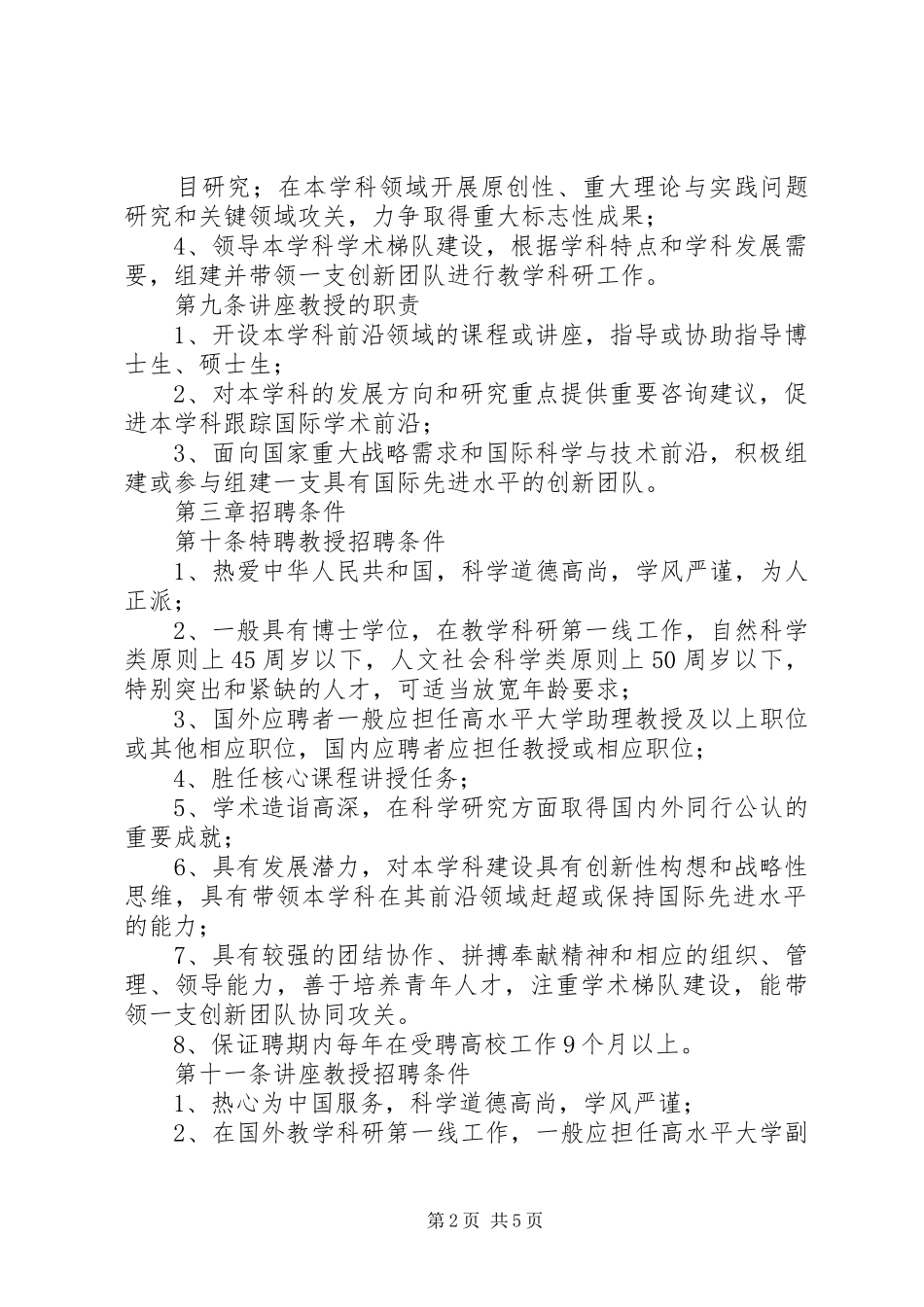 目研究；在本学科领域开展原创性、重大理论与实践问题研究和关键领域攻关，力争取得重大标志性成果；

4、领导本学科学术梯队建设，根据学科特点和学科发展需要，组建并带领一支创新团队进行教学科研工作。

第九条讲座教授的职责

1、开设本学科前沿领域的课程或讲座，指导或协助指导博士生、硕士生；

2、对本学科的发展方向和研究重点提供重要咨询建议，促进本学科跟踪国际学术前沿；

3、面向国家重大战略需求和国际科学与技术前沿，积极组建或参与组建一支具有国际先进水平的创新团队。

第三章招聘条件

第十条特聘教授招聘条件

1、热爱中华人民共和国，科学道德高尚，学风严谨，为人正派；

2、一般具有博士学位，在教学科研第一线工作，自然科学类原则上45周岁以下，人文社会科学类原则上50周岁以下，特别突出和紧缺的人才，可适当放宽年龄要求；

3、国外应聘者一般应担任高水平大学助理教授及以上职位或其他相应职位，国内应聘者应担任教授或相应职位；

4、胜任核心课程讲授任务；

5、学术造诣高深，在科学研究方面取得国内外同行公认的重要成就；

6、具有发展潜力，对本学科建设具有创新性构想和战略性思维，具有带领本学科在其前沿领域赶超或保持国际先进水平的能力；

7、具有较强的团结协作、拼搏奉献精神和相应的组织、管理、领导能力，善于培养青年人才，注重学术梯队建设，能带领一支创新团队协同攻关。

8、保证聘期内每年在受聘高校工作9个月以上。

第十一条讲座教授招聘条件

1、热心为中国服务，科学道德高尚，学风严谨；

2、在国外教学科研第一线工作，一般应担任高水平大学副

第2页 共5页